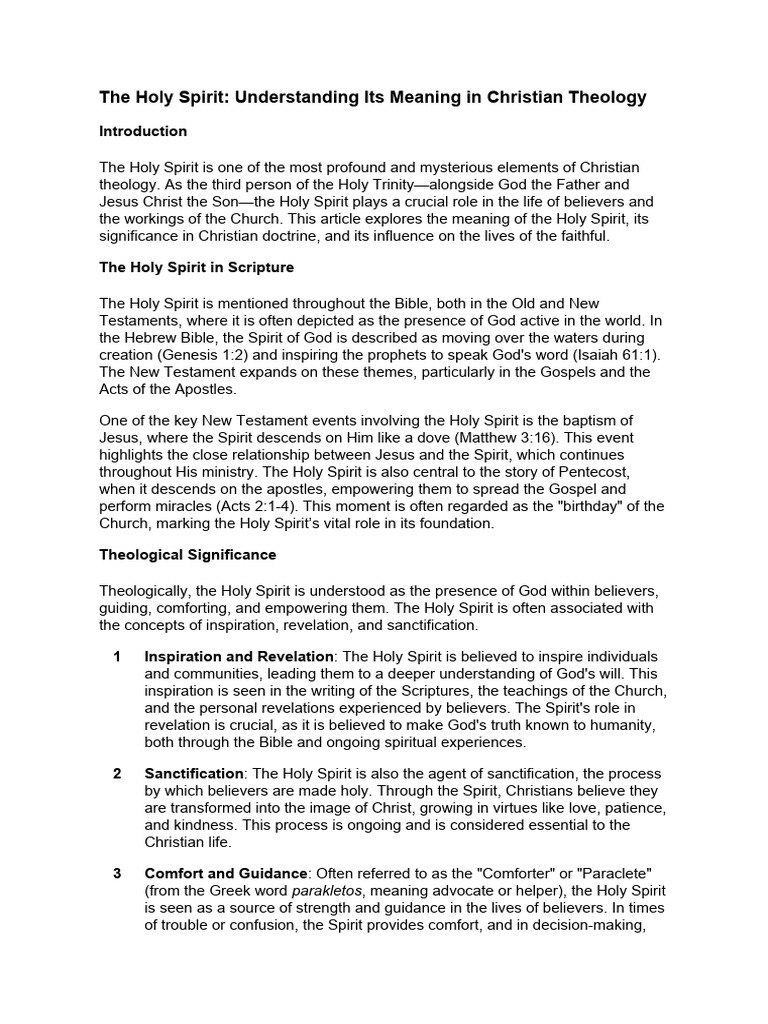 The Holy Spirit: Understanding Its Meaning in Christian Theology

Introduction

The Holy Spirit is one of the most profound and mysterious elements of Christian theology. As the third person of the Holy Trinity—alongside God the Father and Jesus Christ the Son—the Holy Spirit plays a crucial role in the life of believers and the workings of the Church. This article explores the meaning of the Holy Spirit, its significance in Christian doctrine, and its influence on the lives of the faithful.

The Holy Spirit in Scripture

The Holy Spirit is mentioned throughout the Bible, both in the Old and New Testaments, where it is often depicted as the presence of God active in the world. In the Hebrew Bible, the Spirit of God is described as moving over the waters during creation (Genesis 1:2) and inspiring the prophets to speak God's word (Isaiah 61:1). The New Testament expands on these themes, particularly in the Gospels and the Acts of the Apostles.

One of the key New Testament events involving the Holy Spirit is the baptism of Jesus, where the Spirit descends on Him like a dove (Matthew 3:16). This event highlights the close relationship between Jesus and the Spirit, which continues throughout His ministry. The Holy Spirit is also central to the story of Pentecost, when it descends on the apostles, empowering them to spread the Gospel and perform miracles (Acts 2:1-4). This moment is often regarded as the "birthday" of the Church, marking the Holy Spirit's vital role in its foundation.

Theological Significance

Theologically, the Holy Spirit is understood as the presence of God within believers, guiding, comforting, and empowering them. The Holy Spirit is often associated with the concepts of inspiration, revelation, and sanctification.

1 Inspiration and Revelation: The Holy Spirit is believed to inspire individuals and communities, leading them to a deeper understanding of God's will. This inspiration is seen in the writing of the Scriptures, the teachings of the Church, and the personal revelations experienced by believers. The Spirit's role in revelation is crucial, as it is believed to make God's truth known to humanity, both through the Bible and ongoing spiritual experiences.

2 Sanctification: The Holy Spirit is also the agent of sanctification, the process by which believers are made holy. Through the Spirit, Christians believe they are transformed into the image of Christ, growing in virtues like love, patience, and kindness. This process is ongoing and is considered essential to the Christian life.

3 Comfort and Guidance: Often referred to as the "Comforter" or "Paraclete" (from the Greek word parakletos, meaning advocate or helper), the Holy Spirit is seen as a source of strength and guidance in the lives of believers. In times of trouble or confusion, the Spirit provides comfort, and in decision-making,